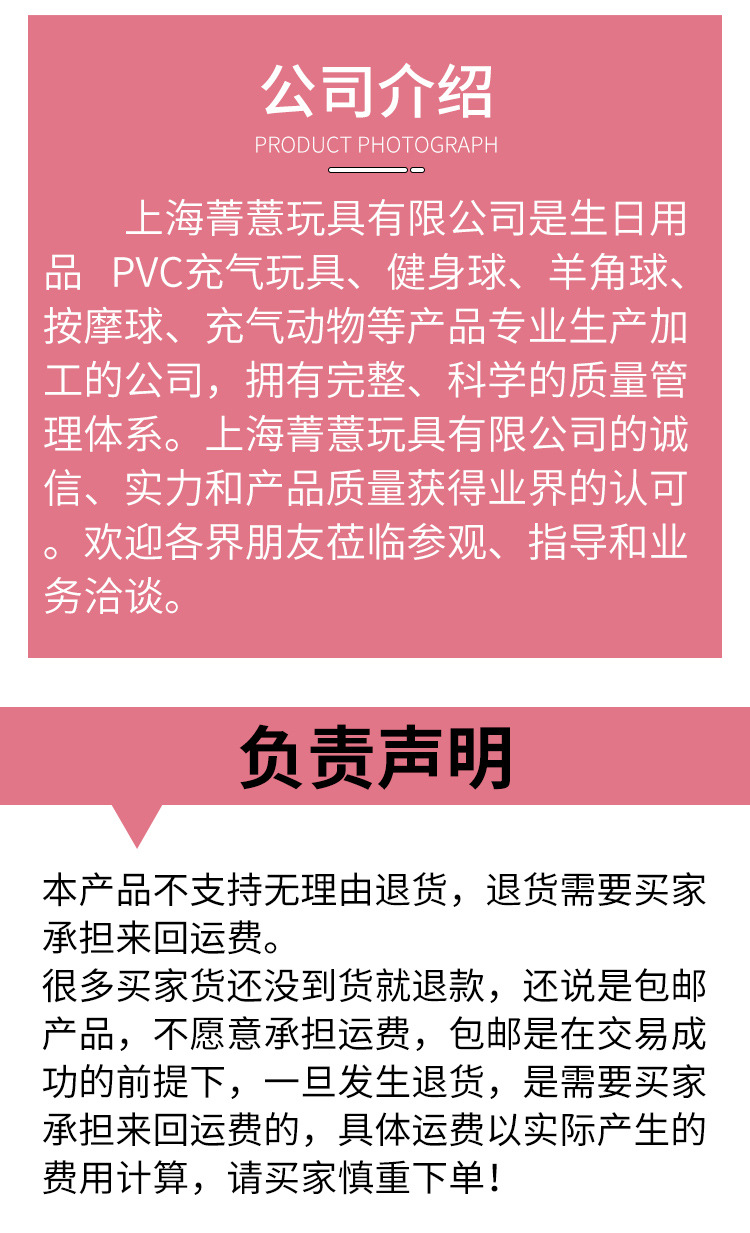 公司介绍

PRODUCT PHOTOGRAPH

上海菁薏玩具有限公司是生日用品 PVC充气玩具、健身球、羊角球、按摩球、充气动物等产品专业生产加工的公司，拥有完整、科学的质量管理体系。上海菁薏玩具有限公司的诚信、实力和产品质量获得业界的认可。欢迎各界朋友莅临参观、指导和业务洽谈。

负责声明

本产品不支持无理由退货，退货需要买家承担来回运费。
很多买家货还没到货就退款，还说是包邮产品，不愿意承担运费，包邮是在交易成功的前提下，一旦发生退货，是需要买家承担来回运费的，具体运费以实际产生的费用计算，请买家慎重下单！